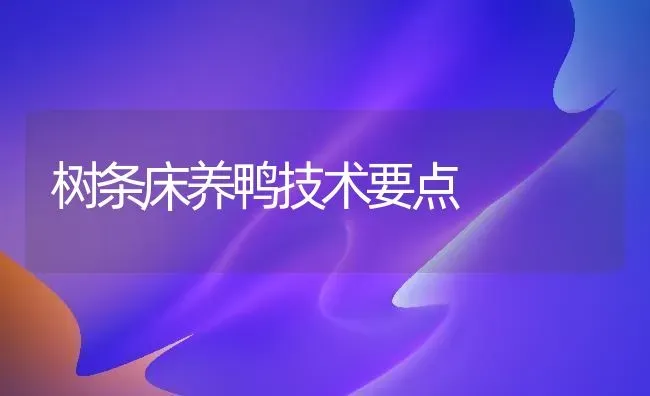 树条床养鸭技术要点